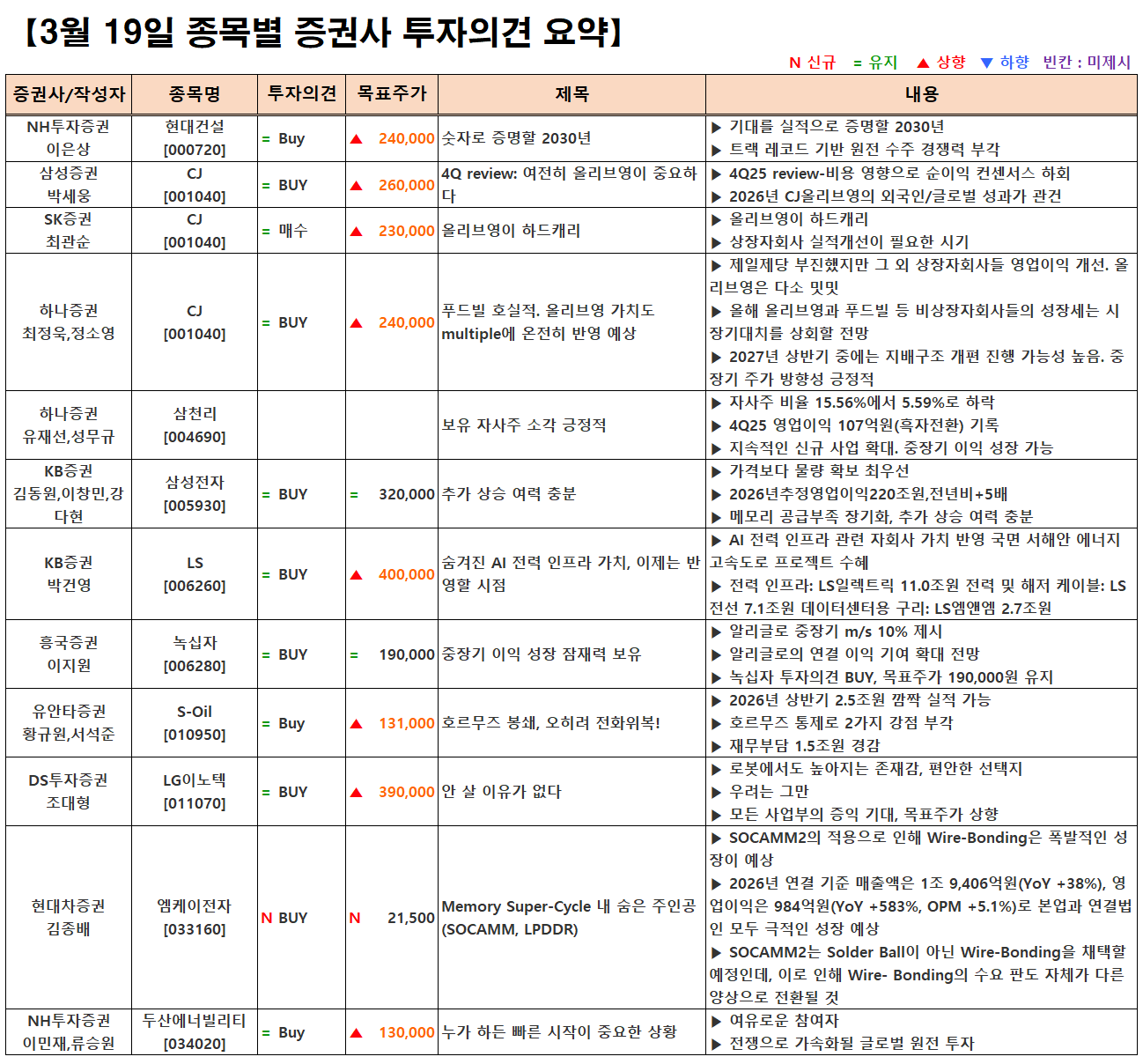 【3월 19일 종목별 증권사 투자의견 요약】

N 신규 = 유지 ▲ 상향 ▼ 하향 빈칸 : 미제시

| 증권사/작성자 | 종목명 | 투자의견 | 목표주가 | 제목 | 내용 |
|---|---|---|---|---|---|
| NH투자증권 이은상 | 현대건설 [000720] | = Buy | ▲ 240,000 | 숫자로 증명할 2030년 | ▶ 기대를 실적으로 증명할 2030년 ▶ 트랙 레코드 기반 원전 수주 경쟁력 부각 |
| 삼성증권 박세웅 | CJ [001040] | = BUY | ▲ 260,000 | 4Q review: 여전히 올리브영이 중요하다 | ▶ 4Q25 review-비용 영향으로 순이익 컨센서스 하회 ▶ 2026년 CJ올리브영의 외국인/글로벌 성과가 관건 |
| SK증권 최관순 | CJ [001040] | = 매수 | ▲ 230,000 | 올리브영이 하드캐리 | ▶ 올리브영이 하드캐리 ▶ 상장자회사 실적개선이 필요한 시기 |
| 하나증권 최정욱,정소영 | CJ [001040] | = BUY | ▲ 240,000 | 푸드빌 호실적. 올리브영 가치도 multiple에 온전히 반영 예상 | ▶ 제일제당 부진했지만 그 외 상장자회사들 영업이익 개선. 올리브영은 다소 밋밋 ▶ 올해 올리브영과 푸드빌 등 비상장자회사들의 성장세는 시장기대치를 상회할 전망 ▶ 2027년 상반기 중에는 지배구조 개편 진행 가능성 높음. 중장기 주가 방향성 긍정적 |
| 하나증권 유재선,성무규 | 삼천리 [004690] | | | 보유 자사주 소각 긍정적 | ▶ 자사주 비율 15.56%에서 5.59%로 하락 ▶ 4Q25 영업이익 107억원(흑자전환) 기록 ▶ 지속적인 신규 사업 확대. 중장기 이익 성장 가능 |
| KB증권 김동원,이창민,강다현 | 삼성전자 [005930] | = BUY | = 320,000 | 추가 상승 여력 충분 | ▶ 가격보다 물량 확보 최우선 ▶ 2026년추정영업이익220조원,전년비+5배 ▶ 메모리 공급부족 장기화, 추가 상승 여력 충분 |
| KB증권 박건영 | LS [006260] | = BUY | ▲ 400,000 | 숨겨진 AI 전력 인프라 가치, 이제는 반영할 시점 | ▶ AI 전력 인프라 관련 자회사 가치 반영 국면 서해안 에너지 고속도로 프로젝트 수혜 ▶ 전력 인프라: LS일렉트릭 11.0조원 전력 및 해저 케이블: LS전선 7.1조원 데이터센터용 구리: LS엠앤엠 2.7조원 |
| 흥국증권 이지원 | 녹십자 [006280] | = BUY | = 190,000 | 중장기 이익 성장 잠재력 보유 | ▶ 알리글로 중장기 m/s 10% 제시 ▶ 알리글로의 연결 이익 기여 확대 전망 ▶ 녹십자 투자의견 BUY, 목표주가 190,000원 유지 |
| 유안타증권 황규원,서석준 | S-Oil [010950] | = Buy | ▲ 131,000 | 호르무즈 봉쇄, 오히려 전화위복! | ▶ 2026년 상반기 2.5조원 깜짝 실적 가능 ▶ 호르무즈 통제로 2가지 강점 부각 ▶ 재무부담 1.5조원 경감 |
| DS투자증권 조대형 | LG이노텍 [011070] | = BUY | ▲ 390,000 | 안 살 이유가 없다 | ▶ 로봇에서도 높아지는 존재감, 편안한 선택지 ▶ 우려는 그만 ▶ 모든 사업부의 증익 기대, 목표주가 상향 |
| 현대차증권 김종배 | 엠케이전자 [033160] | N BUY | N 21,500 | Memory Super-Cycle 내 숨은 주인공 (SOCAMM, LPDDR) | ▶ SOCAMM2의 적용으로 인해 Wire-Bonding은 폭발적인 성장이 예상 ▶ 2026년 연결 기준 매출액은 1조 9,406억원(YoY +38%), 영업이익은 984억원(YoY +583%, OPM +5.1%)로 본업과 연결법인 모두 극적인 성장 예상 ▶ SOCAMM2는 Solder Ball이 아닌 Wire-Bonding을 채택할 예정인데, 이로 인해 Wire- Bonding의 수요 판도 자체가 다른 양상으로 전환될 것 |
| NH투자증권 이민재,류승원 | 두산에너빌리티 [034020] | = Buy | ▲ 130,000 | 누가 하든 빠른 시작이 중요한 상황 | ▶ 여유로운 참여자 ▶ 전쟁으로 가속화될 글로벌 원전 투자 |